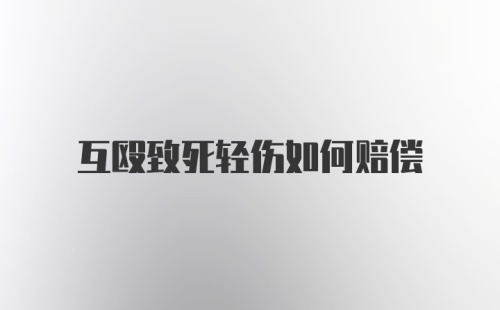 互殴致死轻伤如何赔偿